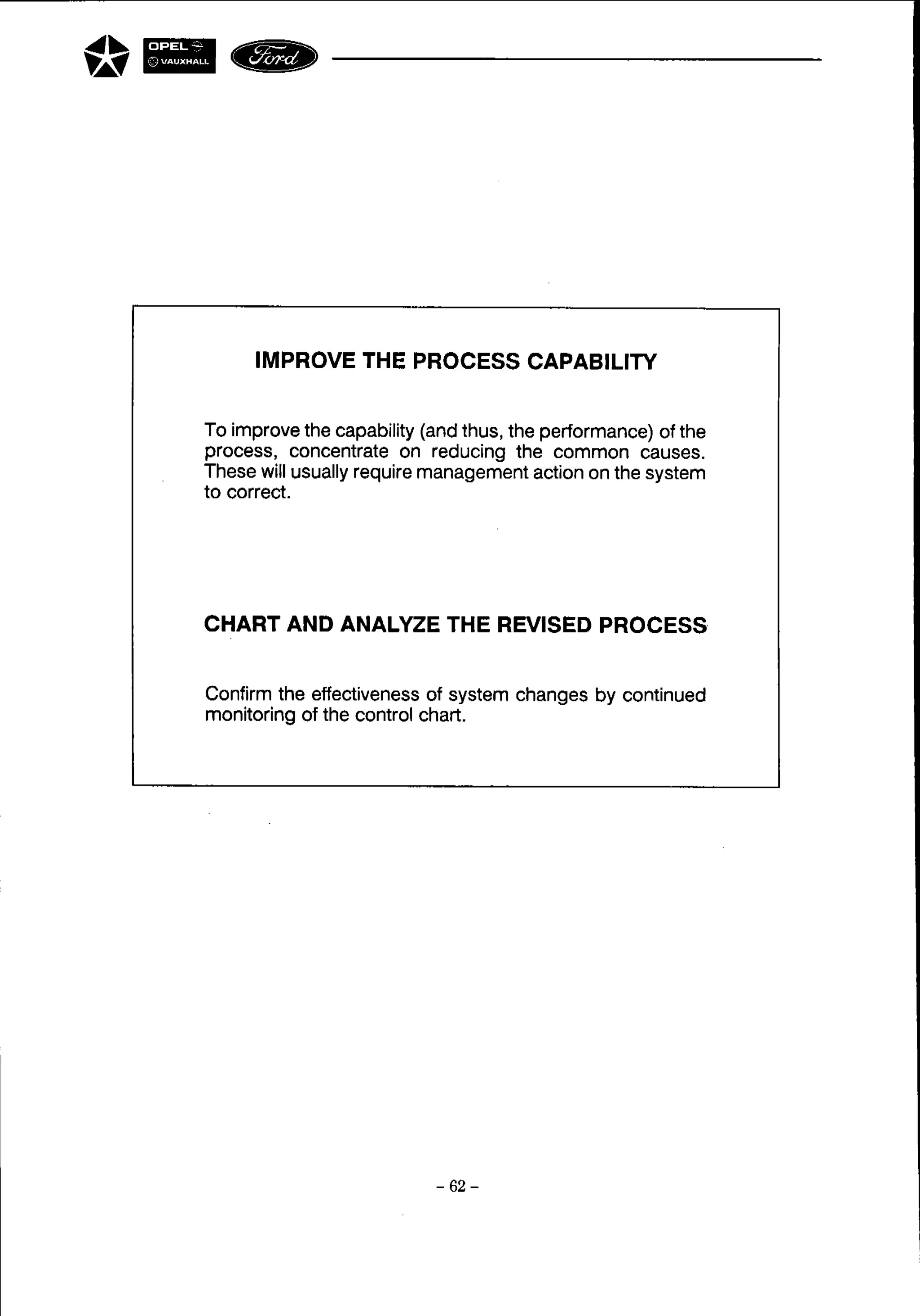 OPEL
VAUXHALL
Ford

IMPROVE THE PROCESS CAPABILITY

To improve the capability (and thus, the performance) of the process, concentrate on reducing the common causes. These will usually require management action on the system to correct.

CHART AND ANALYZE THE REVISED PROCESS

Confirm the effectiveness of system changes by continued monitoring of the control chart.

– 62 –